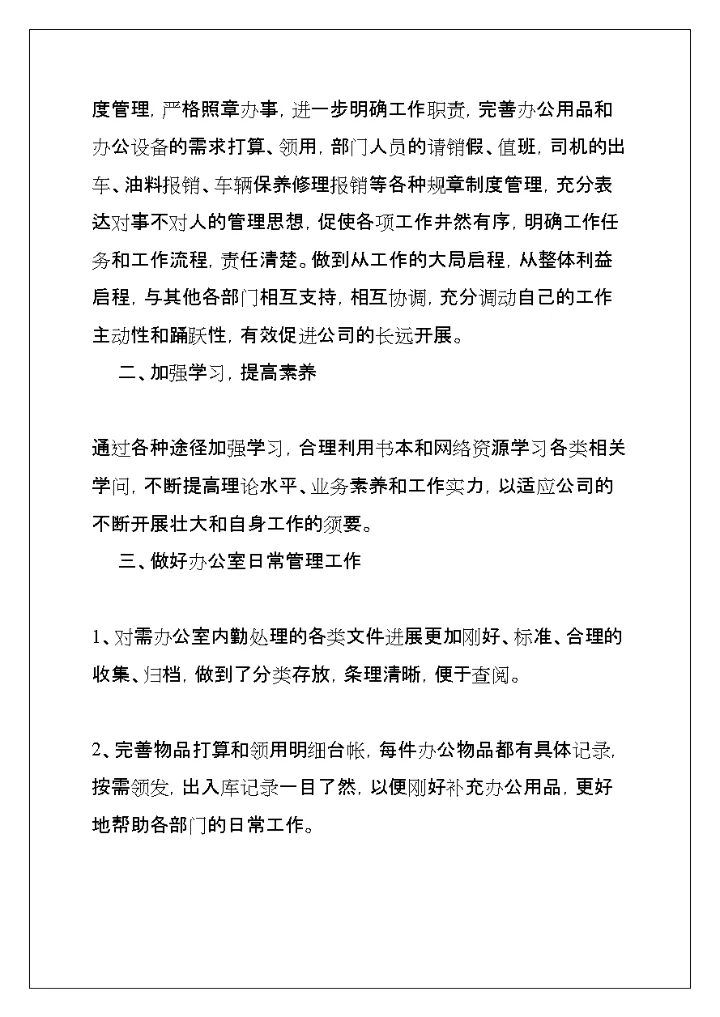 度管理，严格照章办事，进一步明确工作职责，完善办公用品和办公设备的需求打算、领用，部门人员的请销假、值班，司机的出车、油料报销、车辆保养修理报销等各种规章制度管理，充分表达对事不对人的管理思想，促使各项工作井然有序，明确工作任务和工作流程，责任清楚。做到从工作的大局启程，从整体利益启程，与其他各部门相互支持，相互协调，充分调动自己的工作主动性和踊跃性，有效促进公司的长远开展。

二、加强学习，提高素养

通过各种途径加强学习，合理利用书本和网络资源学习各类相关学问，不断提高理论水平、业务素养和工作实力，以适应公司的不断开展壮大和自身工作的须要。

三、做好办公室日常管理工作

1、对需办公室内勤处理的各类文件进展更加刚好、标准、合理的收集、归档，做到了分类存放，条理清晰，便于查阅。

2、完善物品打算和领用明细台帐，每件办公物品都有具体记录，按需领发，出入库记录一目了然，以便刚好补充办公用品，更好地帮助各部门的日常工作。